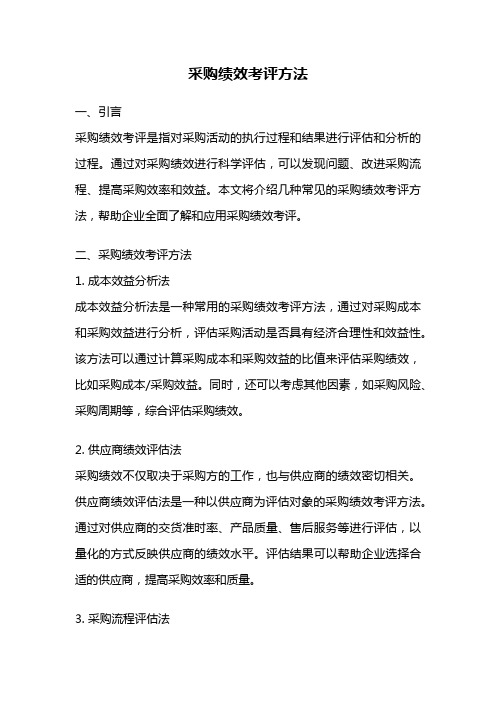 采购绩效考评方法

一、引言

采购绩效考评是指对采购活动的执行过程和结果进行评估和分析的过程。通过对采购绩效进行科学评估，可以发现问题、改进采购流程、提高采购效率和效益。本文将介绍几种常见的采购绩效考评方法，帮助企业全面了解和应用采购绩效考评。

二、采购绩效考评方法

1. 成本效益分析法

成本效益分析法是一种常用的采购绩效考评方法，通过对采购成本和采购效益进行分析，评估采购活动是否具有经济合理性和效益性。该方法可以通过计算采购成本和采购效益的比值来评估采购绩效，比如采购成本/采购效益。同时，还可以考虑其他因素，如采购风险、采购周期等，综合评估采购绩效。

2. 供应商绩效评估法

采购绩效不仅取决于采购方的工作，也与供应商的绩效密切相关。供应商绩效评估法是一种以供应商为评估对象的采购绩效考评方法。通过对供应商的交货准时率、产品质量、售后服务等进行评估，以量化的方式反映供应商的绩效水平。评估结果可以帮助企业选择合适的供应商，提高采购效率和质量。

3. 采购流程评估法